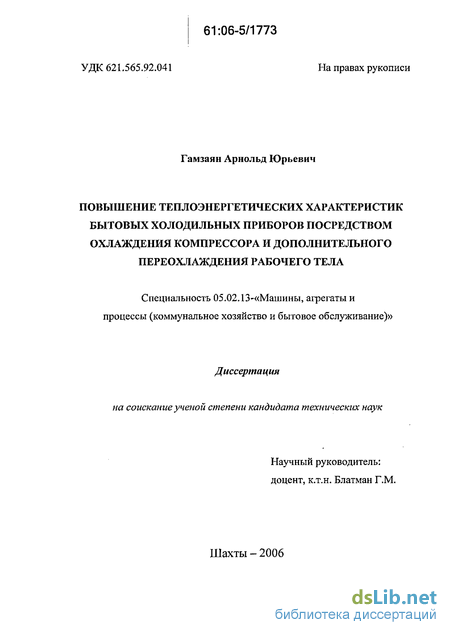 61:06-5/1773

УДК 621.565.92.041

На правах рукописи

Гамзаян Арнольд Юрьевич

ПОВЫШЕНИЕ ТЕПЛОЭНЕРГЕТИЧЕСКИХ ХАРАКТЕРИСТИК БЫТОВЫХ ХОЛОДИЛЬНЫХ ПРИБОРОВ ПОСРЕДСТВОМ ОХЛАЖДЕНИЯ КОМПРЕССОРА И ДОПОЛНИТЕЛЬНОГО ПЕРЕОХЛАЖДЕНИЯ РАБОЧЕГО ТЕЛА

Специальность 05.02.13-«Машины, агрегаты и процессы (коммунальное хозяйство и бытовое обслуживание)»

Диссертация

на соискание ученой степени кандидата технических наук

Научный руководитель:
доцент, к.т.н. Блатман Г.М.

Шахты – 2006

dsLib.net
библиотека диссертаций